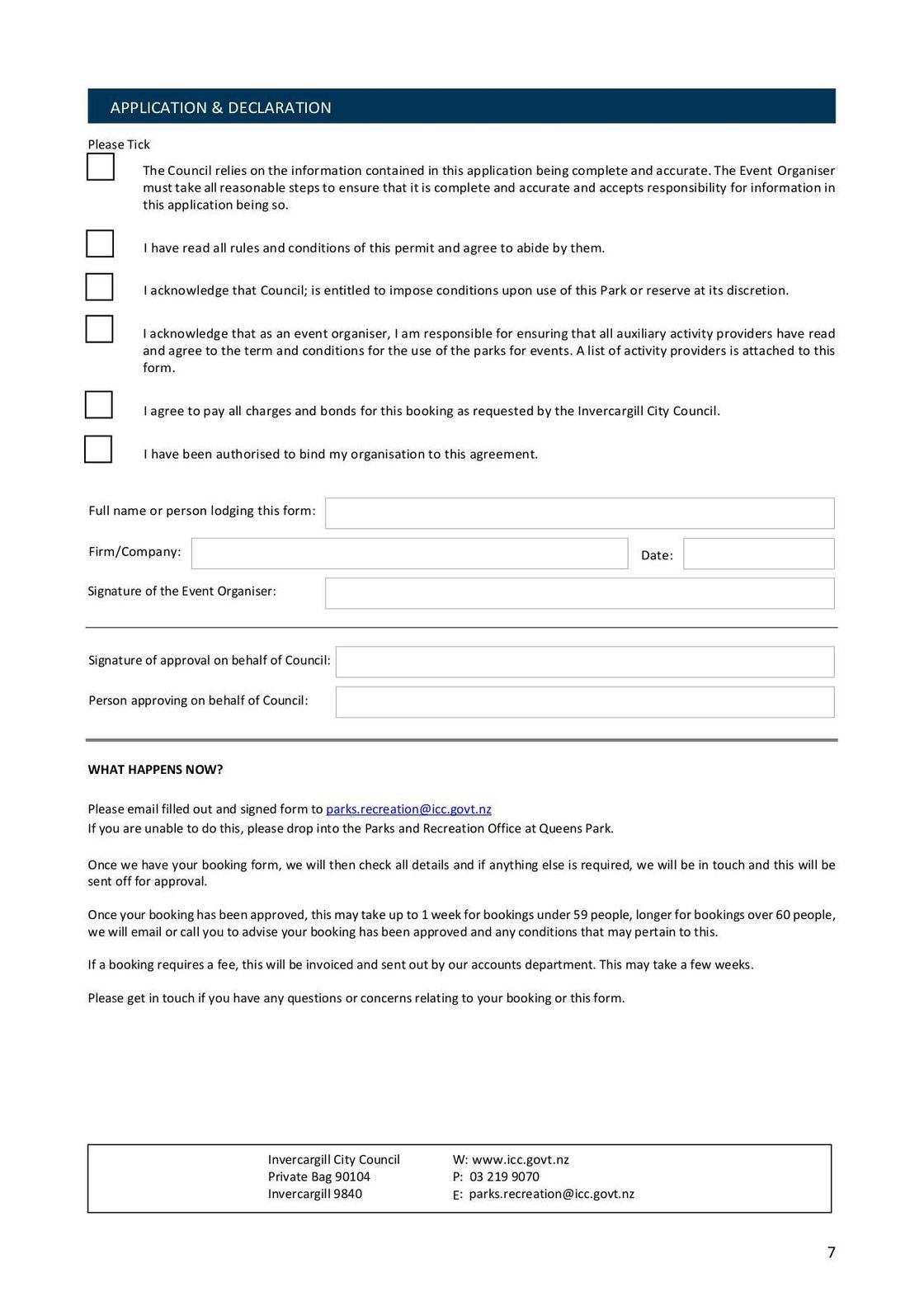 APPLICATION & DECLARATION

Please Tick

The Council relies on the information contained in this application being complete and accurate. The Event Organiser must take all reasonable steps to ensure that it is complete and accurate and accepts responsibility for information in this application being so.

I have read all rules and conditions of this permit and agree to abide by them.

I acknowledge that Council; is entitled to impose conditions upon use of this Park or reserve at its discretion.

I acknowledge that as an event organiser, I am responsible for ensuring that all auxiliary activity providers have read and agree to the term and conditions for the use of the parks for events. A list of activity providers is attached to this form.

I agree to pay all charges and bonds for this booking as requested by the Invercargill City Council.

I have been authorised to bind my organisation to this agreement.

Full name or person lodging this form:

Firm/Company:

Date:

Signature of the Event Organiser:

Signature of approval on behalf of Council:

Person approving on behalf of Council:

WHAT HAPPENS NOW?

Please email filled out and signed form to parks.recreation@icc.govt.nz
If you are unable to do this, please drop into the Parks and Recreation Office at Queens Park.

Once we have your booking form, we will then check all details and if anything else is required, we will be in touch and this will be sent off for approval.

Once your booking has been approved, this may take up to 1 week for bookings under 59 people, longer for bookings over 60 people, we will email or call you to advise your booking has been approved and any conditions that may pertain to this.

If a booking requires a fee, this will be invoiced and sent out by our accounts department. This may take a few weeks.

Please get in touch if you have any questions or concerns relating to your booking or this form.

Invercargill City Council
Private Bag 90104
Invercargill 9840

W: www.icc.govt.nz
P: 03 219 9070
E: parks.recreation@icc.govt.nz

7